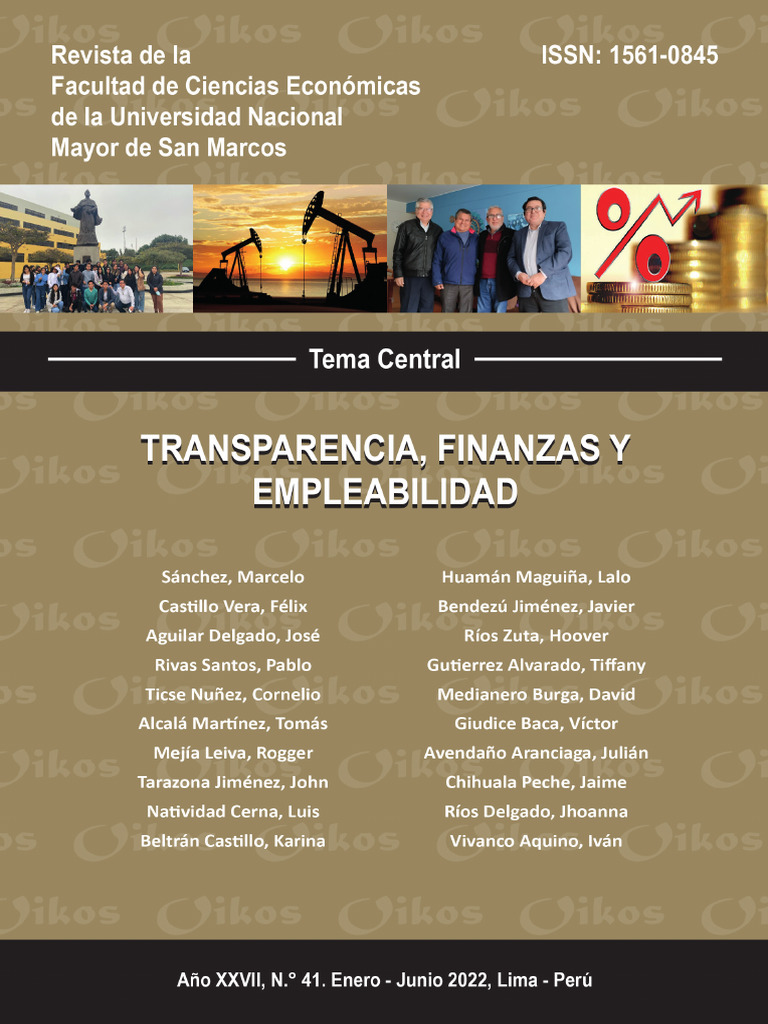 Revista de la
Facultad de Ciencias Económicas
de la Universidad Nacional
Mayor de San Marcos

ISSN: 1561-0845

Tema Central

TRANSPARENCIA, FINANZAS Y EMPLEABILIDAD

Sánchez, Marcelo
Castillo Vera, Félix
Aguilar Delgado, José
Rivas Santos, Pablo
Ticse Nuñez, Cornelio
Alcalá Martínez, Tomás
Mejía Leiva, Rogger
Tarazona Jiménez, John
Natividad Cerna, Luis
Beltrán Castillo, Karina

Huamán Maguiña, Lalo
Bendezú Jiménez, Javier
Ríos Zuta, Hoover
Gutierrez Alvarado, Tiffany
Medianero Burga, David
Giudice Baca, Víctor
Avendaño Aranciaga, Julián
Chihuala Peche, Jaime
Ríos Delgado, Jhoanna
Vivanco Aquino, Iván

Año XXVII, N.° 41. Enero - Junio 2022, Lima - Perú

Oikos